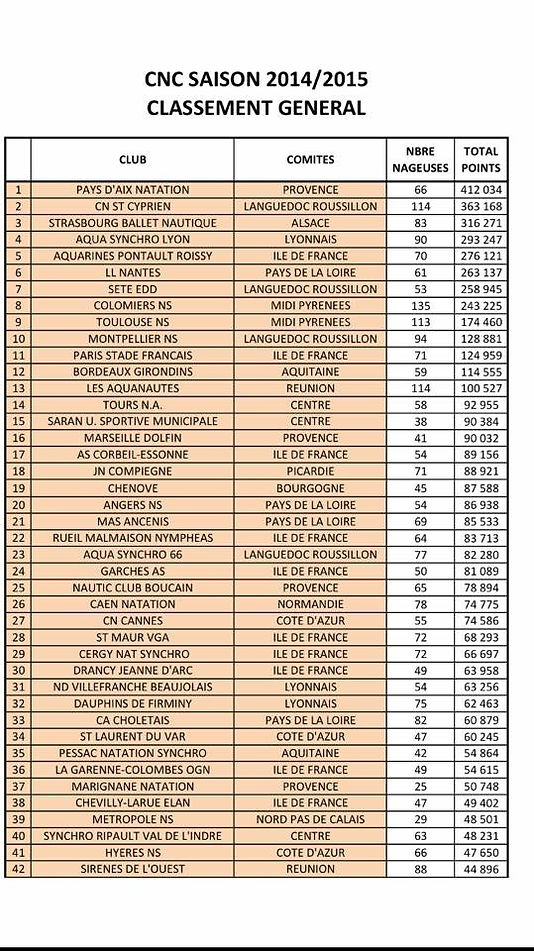 CNC SAISON 2014/2015
CLASSEMENT GENERAL

| | CLUB | COMITES | NBRE NAGEUSES | TOTAL POINTS |
|---|---|---|---|---|
| 1 | PAYS D'AIX NATATION | PROVENCE | 66 | 412 034 |
| 2 | CN ST CYPRIEN | LANGUEDOC ROUSSILLON | 114 | 363 168 |
| 3 | STRASBOURG BALLET NAUTIQUE | ALSACE | 83 | 316 271 |
| 4 | AQUA SYNCHRO LYON | LYONNAIS | 90 | 293 247 |
| 5 | AQUARINES PONTAULT ROISSY | ILE DE FRANCE | 70 | 276 121 |
| 6 | LL NANTES | PAYS DE LA LOIRE | 61 | 263 137 |
| 7 | SETE EDD | LANGUEDOC ROUSSILLON | 53 | 258 945 |
| 8 | COLOMIERS NS | MIDI PYRENEES | 135 | 243 225 |
| 9 | TOULOUSE NS | MIDI PYRENEES | 113 | 174 460 |
| 10 | MONTPELLIER NS | LANGUEDOC ROUSSILLON | 94 | 128 881 |
| 11 | PARIS STADE FRANCAIS | ILE DE FRANCE | 71 | 124 959 |
| 12 | BORDEAUX GIRONDINS | AQUITAINE | 59 | 114 555 |
| 13 | LES AQUANAUTES | REUNION | 114 | 100 527 |
| 14 | TOURS N.A. | CENTRE | 58 | 92 955 |
| 15 | SARAN U. SPORTIVE MUNICIPALE | CENTRE | 38 | 90 384 |
| 16 | MARSEILLE DOLFIN | PROVENCE | 41 | 90 032 |
| 17 | AS CORBEIL-ESSONNE | ILE DE FRANCE | 54 | 89 156 |
| 18 | JN COMPIEGNE | PICARDIE | 71 | 88 921 |
| 19 | CHENOVE | BOURGOGNE | 45 | 87 588 |
| 20 | ANGERS NS | PAYS DE LA LOIRE | 54 | 86 938 |
| 21 | MAS ANCENIS | PAYS DE LA LOIRE | 69 | 85 533 |
| 22 | RUEIL MALMAISON NYMPHEAS | ILE DE FRANCE | 64 | 83 713 |
| 23 | AQUA SYNCHRO 66 | LANGUEDOC ROUSSILLON | 77 | 82 280 |
| 24 | GARCHES AS | ILE DE FRANCE | 50 | 81 089 |
| 25 | NAUTIC CLUB BOUCAIN | PROVENCE | 65 | 78 894 |
| 26 | CAEN NATATION | NORMANDIE | 78 | 74 775 |
| 27 | CN CANNES | COTE D'AZUR | 55 | 74 586 |
| 28 | ST MAUR VGA | ILE DE FRANCE | 72 | 68 293 |
| 29 | CERGY NAT SYNCHRO | ILE DE FRANCE | 72 | 66 697 |
| 30 | DRANCY JEANNE D'ARC | ILE DE FRANCE | 49 | 63 958 |
| 31 | ND VILLEFRANCHE BEAUJOLAIS | LYONNAIS | 54 | 63 256 |
| 32 | DAUPHINS DE FIRMINY | LYONNAIS | 75 | 62 463 |
| 33 | CA CHOLETAIS | PAYS DE LA LOIRE | 82 | 60 879 |
| 34 | ST LAURENT DU VAR | COTE D'AZUR | 47 | 60 245 |
| 35 | PESSAC NATATION SYNCHRO | AQUITAINE | 42 | 54 864 |
| 36 | LA GARENNE-COLOMBES OGN | ILE DE FRANCE | 49 | 54 615 |
| 37 | MARIGNANE NATATION | PROVENCE | 25 | 50 748 |
| 38 | CHEVILLY-LARUE ELAN | ILE DE FRANCE | 47 | 49 402 |
| 39 | METROPOLE NS | NORD PAS DE CALAIS | 29 | 48 501 |
| 40 | SYNCHRO RIPAULT VAL DE L'INDRE | CENTRE | 63 | 48 231 |
| 41 | HYERES NS | COTE D'AZUR | 66 | 47 650 |
| 42 | SIRENES DE L'OUEST | REUNION | 88 | 44 896 |